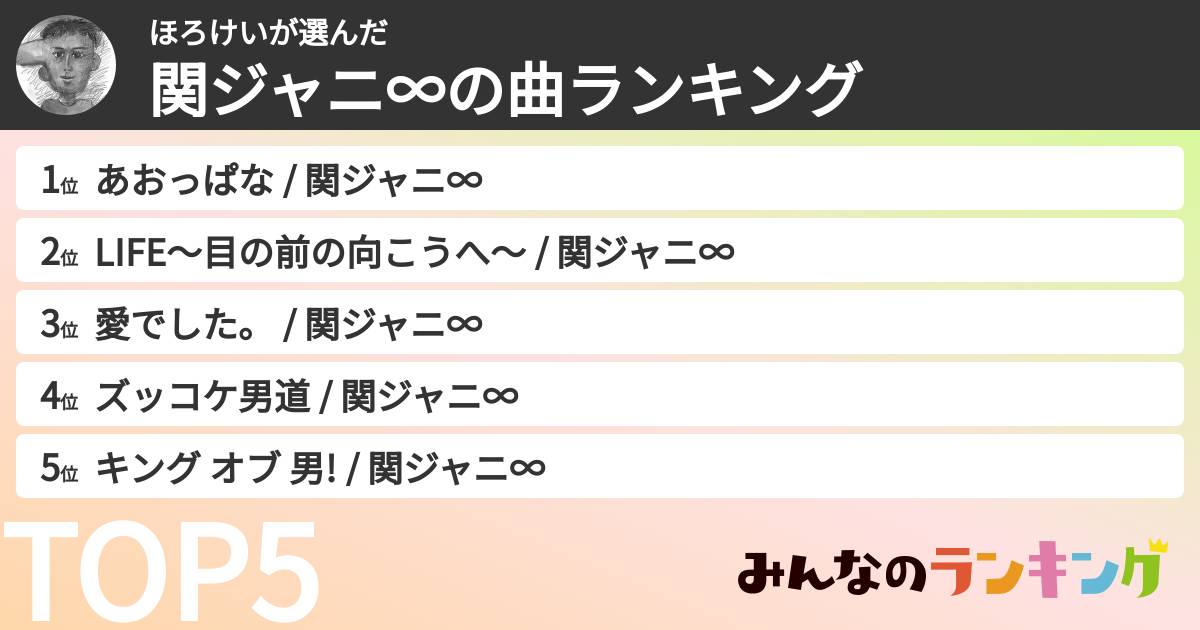 ほろけいが選んだ
関ジャニ∞の曲ランキング

1位 あおっぱな / 関ジャニ∞

2位 LIFE〜目の前の向こうへ〜 / 関ジャニ∞

3位 愛でした。 / 関ジャニ∞

4位 ズッコケ男道 / 関ジャニ∞

5位 キング オブ 男! / 関ジャニ∞

TOP5

みんなのランキング